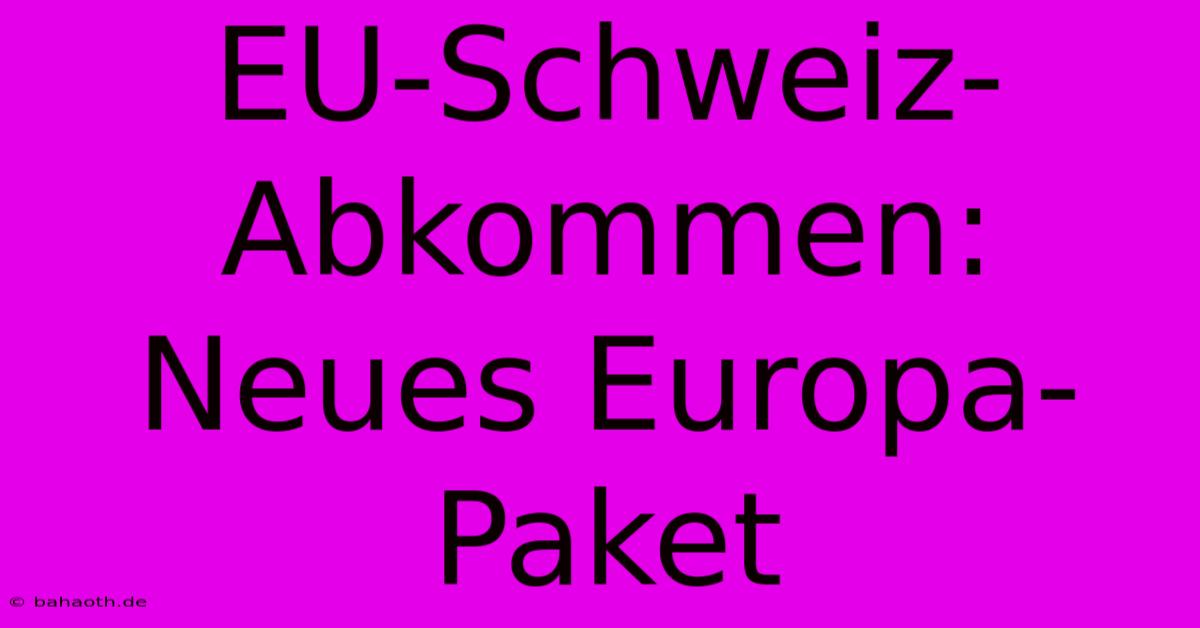 EU-Schweiz-Abkommen: Neues Europa-Paket

© bahaoth.de